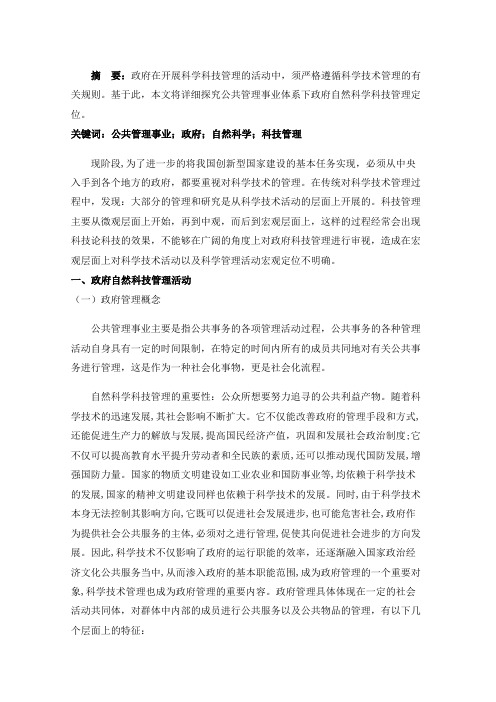 摘　要：政府在开展科学科技管理的活动中，须严格遵循科学技术管理的有关规则。基于此，本文将详细探究公共管理事业体系下政府自然科学科技管理定位。

关键词：公共管理事业；政府；自然科学；科技管理

现阶段，为了进一步的将我国创新型国家建设的基本任务实现，必须从中央入手到各个地方的政府，都要重视对科学技术的管理。在传统对科学技术管理过程中，发现：大部分的管理和研究是从科学技术活动的层面上开展的。科技管理主要从微观层面上开始，再到中观，而后到宏观层面上，这样的过程经常会出现科技论科技的效果，不能够在广阔的角度上对政府科技管理进行审视，造成在宏观层面上对科学技术活动以及科学管理活动宏观定位不明确。

一、政府自然科技管理活动

（一）政府管理概念

公共管理事业主要是指公共事务的各项管理活动过程，公共事务的各种管理活动自身具有一定的时间限制，在特定的时间内所有的成员共同地对有关公共事务进行管理，这是作为一种社会化事物，更是社会化流程。

自然科学科技管理的重要性：公众所想要努力追寻的公共利益产物。随着科学技术的迅速发展，其社会影响不断扩大。它不仅能改善政府的管理手段和方式，还能促进生产力的解放与发展，提高国民经济产值，巩固和发展社会政治制度；它不仅可以提高教育水平提升劳动者和全民族的素质，还可以推动现代国防发展，增强国防力量。国家的物质文明建设如工业农业和国防事业等，均依赖于科学技术的发展，国家的精神文明建设同样也依赖于科学技术的发展。同时，由于科学技术本身无法控制其影响方向，它既可以促进社会发展进步，也可能危害社会，政府作为提供社会公共服务的主体，必须对之进行管理，促使其向促进社会进步的方向发展。因此，科学技术不仅影响了政府的运行职能的效率，还逐渐融入国家政治经济文化公共服务当中，从而渗入政府的基本职能范围，成为政府管理的一个重要对象，科学技术管理也成为政府管理的重要内容。政府管理具体体现在一定的社会活动共同体，对群体中内部的成员进行公共服务以及公共物品的管理，有以下几个层面上的特征：